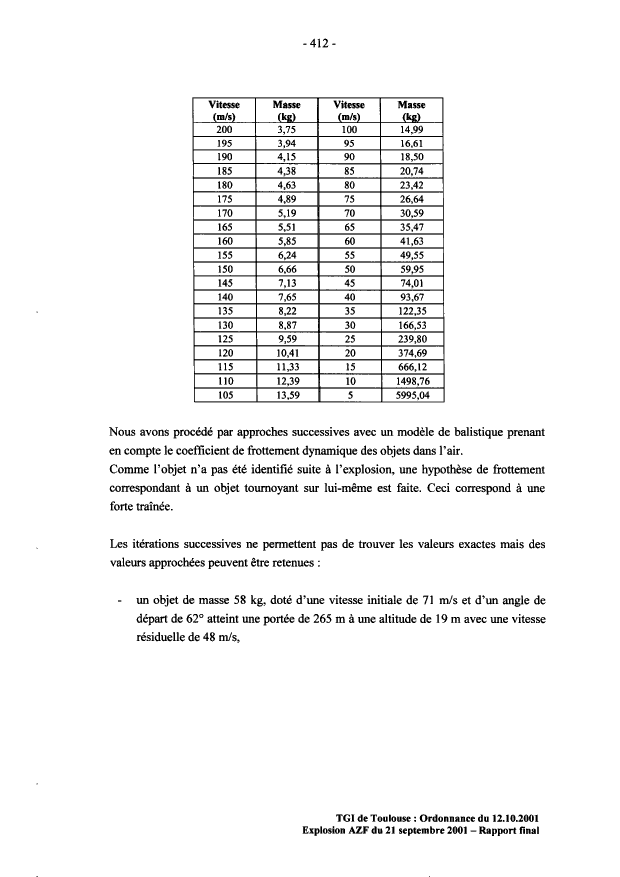 - 412 -

| Vitesse (m/s) | Masse (kg) | Vitesse (m/s) | Masse (kg) |
|---|---|---|---|
| 200 | 3,75 | 100 | 14,99 |
| 195 | 3,94 | 95 | 16,61 |
| 190 | 4,15 | 90 | 18,50 |
| 185 | 4,38 | 85 | 20,74 |
| 180 | 4,63 | 80 | 23,42 |
| 175 | 4,89 | 75 | 26,64 |
| 170 | 5,19 | 70 | 30,59 |
| 165 | 5,51 | 65 | 35,47 |
| 160 | 5,85 | 60 | 41,63 |
| 155 | 6,24 | 55 | 49,55 |
| 150 | 6,66 | 50 | 59,95 |
| 145 | 7,13 | 45 | 74,01 |
| 140 | 7,65 | 40 | 93,67 |
| 135 | 8,22 | 35 | 122,35 |
| 130 | 8,87 | 30 | 166,53 |
| 125 | 9,59 | 25 | 239,80 |
| 120 | 10,41 | 20 | 374,69 |
| 115 | 11,33 | 15 | 666,12 |
| 110 | 12,39 | 10 | 1498,76 |
| 105 | 13,59 | 5 | 5995,04 |

Nous avons procédé par approches successives avec un modèle de balistique prenant en compte le coefficient de frottement dynamique des objets dans l'air.
Comme l'objet n'a pas été identifié suite à l'explosion, une hypothèse de frottement correspondant à un objet tournoyant sur lui-même est faite. Ceci correspond à une forte traînée.

Les itérations successives ne permettent pas de trouver les valeurs exactes mais des valeurs approchées peuvent être retenues :

- un objet de masse 58 kg, doté d'une vitesse initiale de 71 m/s et d'un angle de départ de 62° atteint une portée de 265 m à une altitude de 19 m avec une vitesse résiduelle de 48 m/s,

TGI de Toulouse : Ordonnance du 12.10.2001
Explosion AZF du 21 septembre 2001 – Rapport final